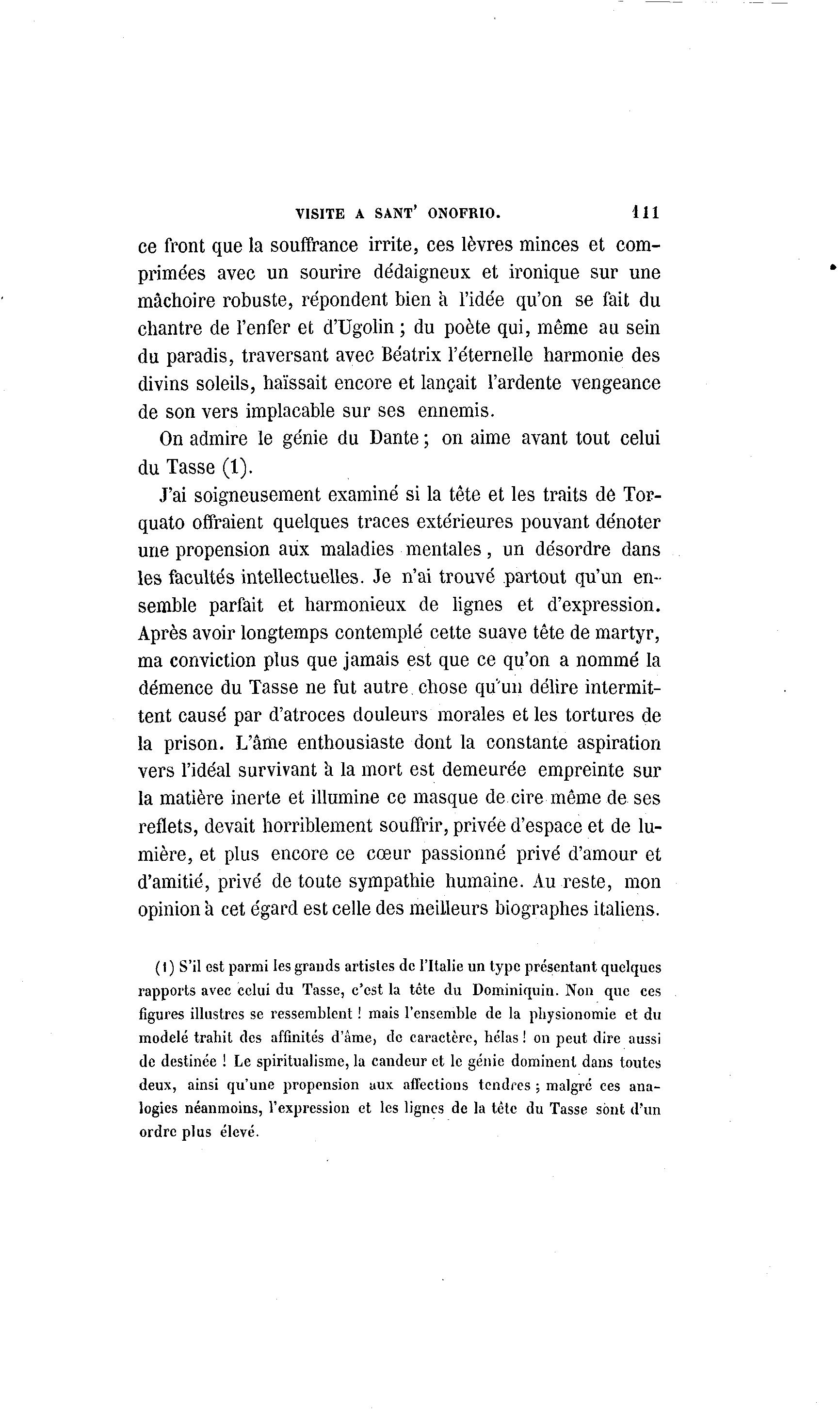 VISITE A SANT' ONOFRIO. 111

ce front que la souffrance irrite, ces lèvres minces et comprimées avec un sourire dédaigneux et ironique sur une mâchoire robuste, répondent bien à l'idée qu'on se fait du chantre de l'enfer et d'Ugolin ; du poète qui, même au sein du paradis, traversant avec Béatrix l'éternelle harmonie des divins soleils, haïssait encore et lançait l'ardente vengeance de son vers implacable sur ses ennemis.

On admire le génie du Dante ; on aime avant tout celui du Tasse (1).

J'ai soigneusement examiné si la tête et les traits de Torquato offraient quelques traces extérieures pouvant dénoter une propension aux maladies mentales, un désordre dans les facultés intellectuelles. Je n'ai trouvé partout qu'un ensemble parfait et harmonieux de lignes et d'expression. Après avoir longtemps contemplé cette suave tête de martyr, ma conviction plus que jamais est que ce qu'on a nommé la démence du Tasse ne fut autre chose qu'un délire intermittent causé par d'atroces douleurs morales et les tortures de la prison. L'âme enthousiaste dont la constante aspiration vers l'idéal survivant à la mort est demeurée empreinte sur la matière inerte et illumine ce masque de cire même de ses reflets, devait horriblement souffrir, privée d'espace et de lumière, et plus encore ce cœur passionné privé d'amour et d'amitié, privé de toute sympathie humaine. Au reste, mon opinion à cet égard est celle des meilleurs biographes italiens.

(1) S'il est parmi les grands artistes de l'Italie un type présentant quelques rapports avec celui du Tasse, c'est la tête du Dominiquin. Non que ces figures illustres se ressemblent ! mais l'ensemble de la physionomie et du modelé trahit des affinités d'âme, de caractère, hélas ! on peut dire aussi de destinée ! Le spiritualisme, la candeur et le génie dominent dans toutes deux, ainsi qu'une propension aux affections tendres ; malgré ces analogies néanmoins, l'expression et les lignes de la tête du Tasse sont d'un ordre plus élevé.